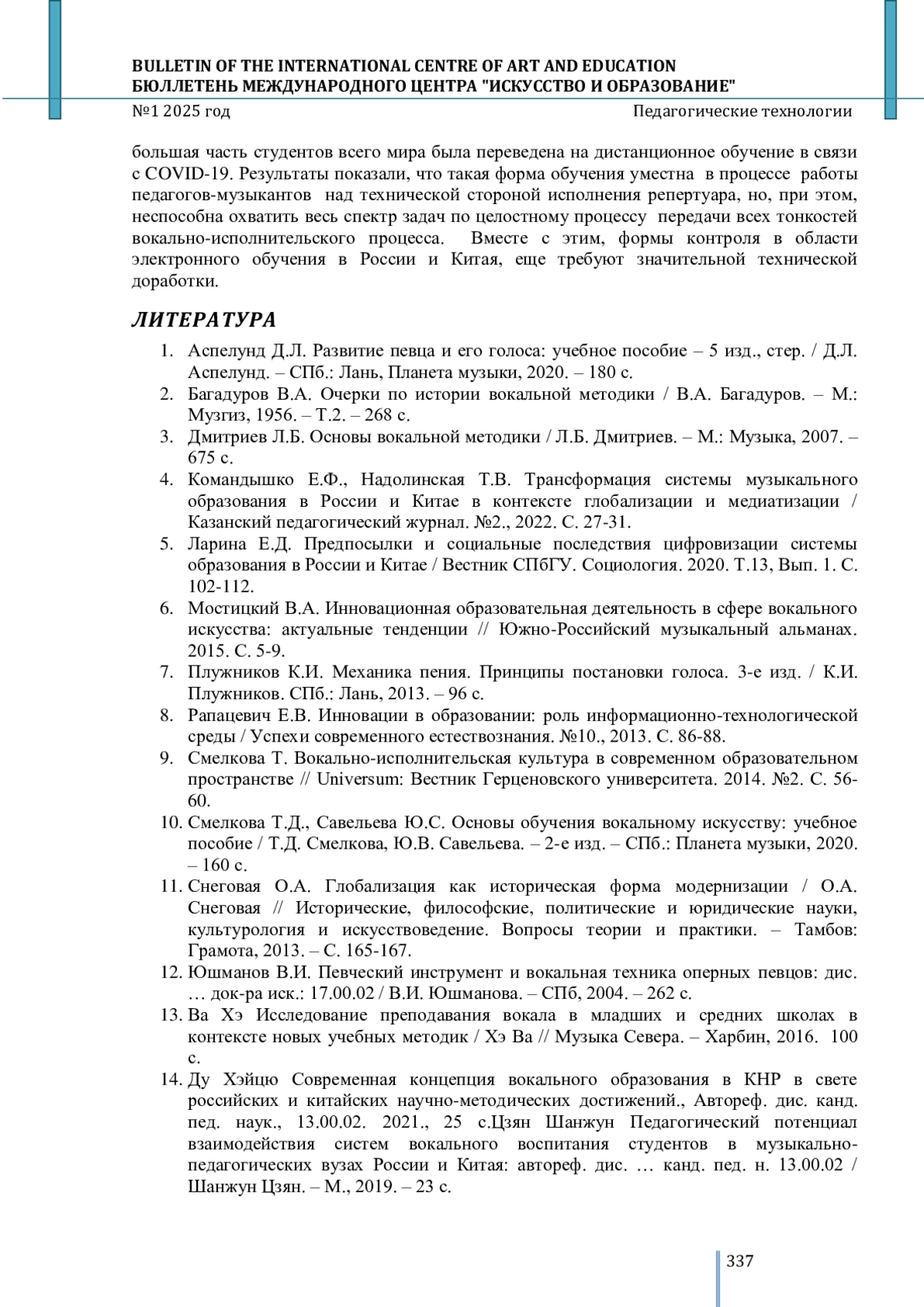 BULLETIN OF THE INTERNATIONAL CENTRE OF ART AND EDUCATION
БЮЛЛЕТЕНЬ МЕЖДУНАРОДНОГО ЦЕНТРА "ИСКУССТВО И ОБРАЗОВАНИЕ"
№1 2025 год Педагогические технологии

большая часть студентов всего мира была переведена на дистанционное обучение в связи с COVID-19. Результаты показали, что такая форма обучения уместна в процессе работы педагогов-музыкантов над технической стороной исполнения репертуара, но, при этом, неспособна охватить весь спектр задач по целостному процессу передачи всех тонкостей вокально-исполнительского процесса. Вместе с этим, формы контроля в области электронного обучения в России и Китая, еще требуют значительной технической доработки.

ЛИТЕРАТУРА

1. Аспелунд Д.Л. Развитие певца и его голоса: учебное пособие – 5 изд., стер. / Д.Л. Аспелунд. – СПб.: Лань, Планета музыки, 2020. – 180 с.
2. Багадуров В.А. Очерки по истории вокальной методики / В.А. Багадуров. – М.: Музгиз, 1956. – Т.2. – 268 с.
3. Дмитриев Л.Б. Основы вокальной методики / Л.Б. Дмитриев. – М.: Музыка, 2007. – 675 с.
4. Командышко Е.Ф., Надолинская Т.В. Трансформация системы музыкального образования в России и Китае в контексте глобализации и медиатизации / Казанский педагогический журнал. №2., 2022. С. 27-31.
5. Ларина Е.Д. Предпосылки и социальные последствия цифровизации системы образования в России и Китае / Вестник СПбГУ. Социология. 2020. Т.13, Вып. 1. С. 102-112.
6. Мостицкий В.А. Инновационная образовательная деятельность в сфере вокального искусства: актуальные тенденции // Южно-Российский музыкальный альманах. 2015. С. 5-9.
7. Плужников К.И. Механика пения. Принципы постановки голоса. 3-е изд. / К.И. Плужников. СПб.: Лань, 2013. – 96 с.
8. Рапацевич Е.В. Инновации в образовании: роль информационно-технологической среды / Успехи современного естествознания. №10., 2013. С. 86-88.
9. Смелкова Т. Вокально-исполнительская культура в современном образовательном пространстве // Universum: Вестник Герценовского университета. 2014. №2. С. 56-60.
10. Смелкова Т.Д., Савельева Ю.С. Основы обучения вокальному искусству: учебное пособие / Т.Д. Смелкова, Ю.В. Савельева. – 2-е изд. – СПб.: Планета музыки, 2020. – 160 с.
11. Снеговая О.А. Глобализация как историческая форма модернизации / О.А. Снеговая // Исторические, философские, политические и юридические науки, культурология и искусствоведение. Вопросы теории и практики. – Тамбов: Грамота, 2013. – С. 165-167.
12. Юшманов В.И. Певческий инструмент и вокальная техника оперных певцов: дис. … док-ра иск.: 17.00.02 / В.И. Юшманова. – СПб, 2004. – 262 с.
13. Ва Хэ Исследование преподавания вокала в младших и средних школах в контексте новых учебных методик / Хэ Ва // Музыка Севера. – Харбин, 2016. 100 с.
14. Ду Хэйцю Современная концепция вокального образования в КНР в свете российских и китайских научно-методических достижений., Автореф. дис. канд. пед. наук., 13.00.02. 2021., 25 с.Цзян Шанжун Педагогический потенциал взаимодействия систем вокального воспитания студентов в музыкально-педагогических вузах России и Китая: автореф. дис. … канд. пед. н. 13.00.02 / Шанжун Цзян. – М., 2019. – 23 с.

337